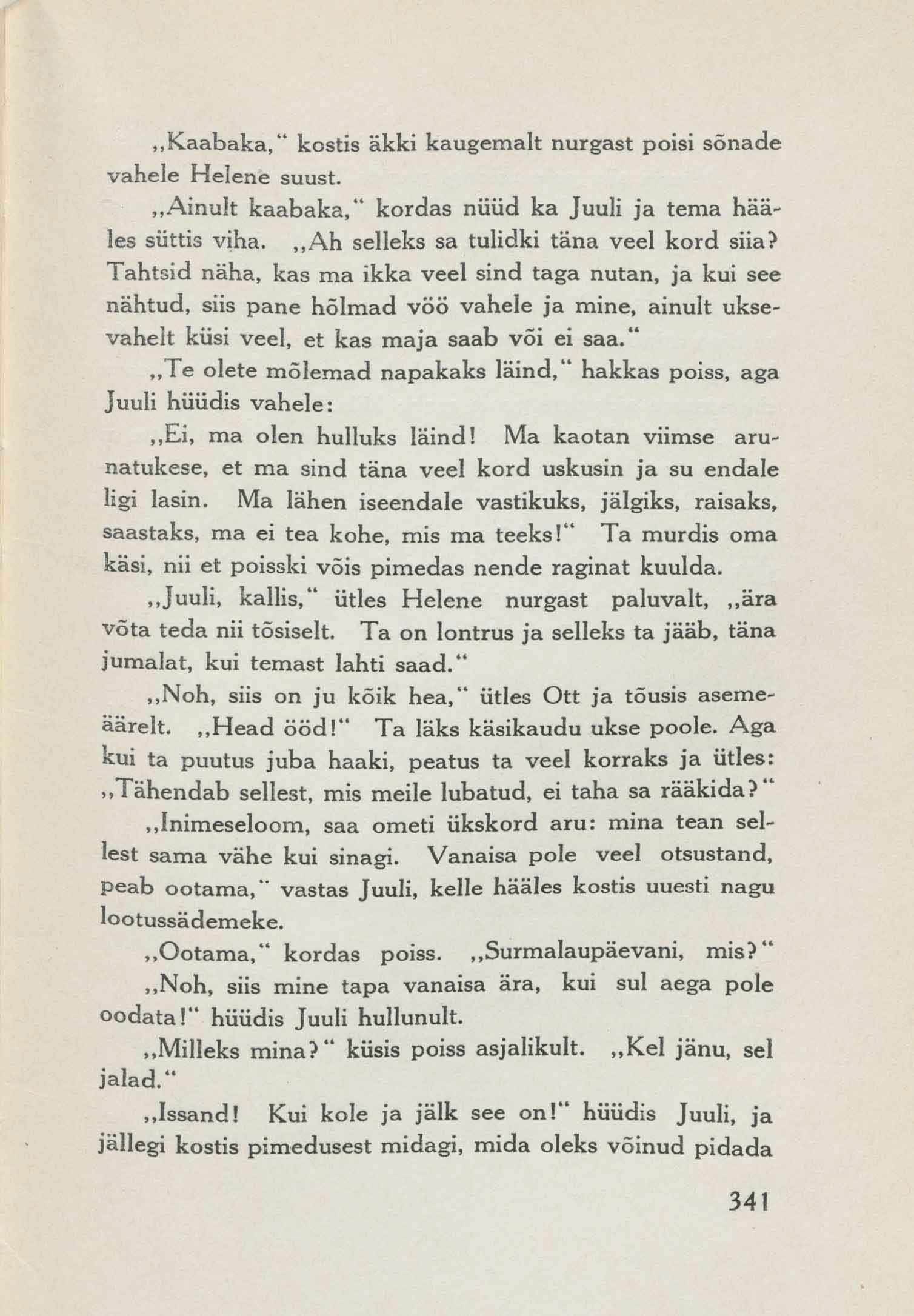 „Kaabaka,“ kostis äkki kaugemalt nurgast poisi sõnade vahele Helene suust.

„Ainult kaabaka,“ kordas nüüd ka Juuli ja tema hääles süttis viha. „Ah selleks sa tulidki täna veel kord siia? Tahtsid näha, kas ma ikka veel sind taga nutan, ja kui see nähtud, siis pane hõlmad vöö vahele ja mine, ainult uksevahelt küsi veel, et kas maja saab või ei saa.“

„Te olete mõlemad napakaks läind,“ hakkas poiss, aga Juuli hüüdis vahele:

„Ei, ma olen hulluks läind! Ma kaotan viimse arunatukese, et ma sind täna veel kord uskusin ja su endale ligi lasin. Ma lähen iseendale vastikuks, jälgiks, raisaks, saastaks, ma ei tea kohe, mis ma teeks!“ Ta murdis oma käsi, nii et poisski võis pimedas nende raginat kuulda.

„Juuli, kallis,“ ütles Helene nurgast paluvalt, „ära võta teda nii tõsiselt. Ta on lontrus ja selleks ta jääb, täna jumalat, kui temast lahti saad.“

„Noh, siis on ju kõik hea,“ ütles Ott ja tõusis asemeäärelt. „Head ööd!“ Ta läks käsikaudu ukse poole. Aga kui ta puutus juba haaki, peatus ta veel korraks ja ütles: „Tähendab sellest, mis meile lubatud, ei taha sa rääkida?“

„Inimeseloom, saa ometi ükskord aru: mina tean sellest sama vähe kui sinagi. Vanaisa pole veel otsustand, peab ootama,“ vastas Juuli, kelle hääles kostis uuesti nagu lootussädemeke.

„Ootama,“ kordas poiss. „Surmalaupäevani, mis?“

„Noh, siis mine tapa vanaisa ära, kui sul aega pole oodata!“ hüüdis Juuli hullunult.

„Milleks mina?“ küsis poiss asjalikult. „Kel jänu, sel jalad.“

„Issand! Kui kole ja jälk see on!“ hüüdis Juuli, ja jällegi kostis pimedusest midagi, mida oleks võinud pidada

341